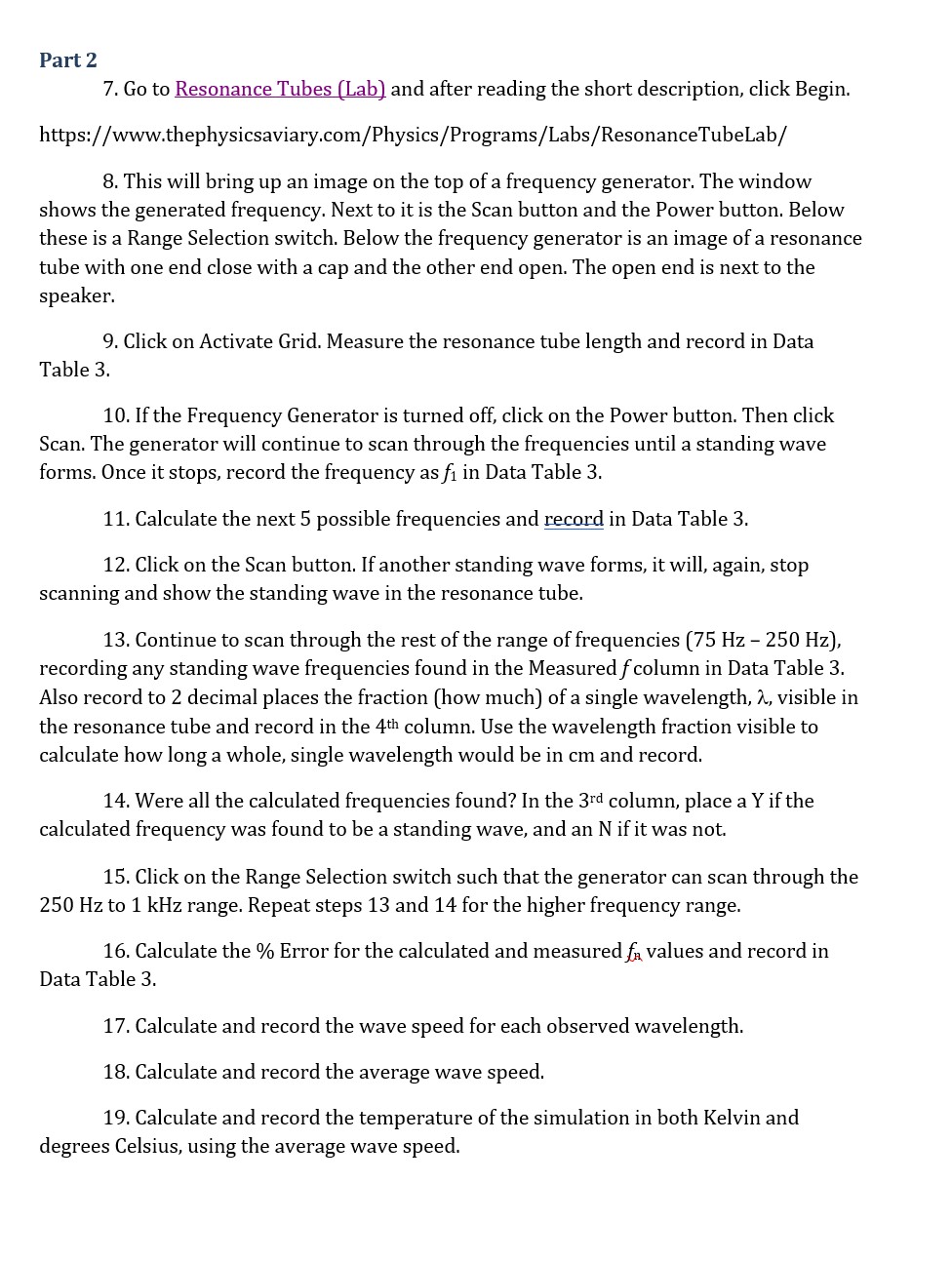 Part 2

7. Go to Resonance Tubes (Lab) and after reading the short description, click Begin.

https://www.thephysicsaviary.com/Physics/Programs/Labs/ResonanceTubeLab/

8. This will bring up an image on the top of a frequency generator. The window shows the generated frequency. Next to it is the Scan button and the Power button. Below these is a Range Selection switch. Below the frequency generator is an image of a resonance tube with one end close with a cap and the other end open. The open end is next to the speaker.

9. Click on Activate Grid. Measure the resonance tube length and record in Data Table 3.

10. If the Frequency Generator is turned off, click on the Power button. Then click Scan. The generator will continue to scan through the frequencies until a standing wave forms. Once it stops, record the frequency as $f_1$ in Data Table 3.

11. Calculate the next 5 possible frequencies and record in Data Table 3.

12. Click on the Scan button. If another standing wave forms, it will, again, stop scanning and show the standing wave in the resonance tube.

13. Continue to scan through the rest of the range of frequencies (75 Hz – 250 Hz), recording any standing wave frequencies found in the Measured $f$ column in Data Table 3. Also record to 2 decimal places the fraction (how much) of a single wavelength, $\lambda$, visible in the resonance tube and record in the 4th column. Use the wavelength fraction visible to calculate how long a whole, single wavelength would be in cm and record.

14. Were all the calculated frequencies found? In the 3rd column, place a Y if the calculated frequency was found to be a standing wave, and an N if it was not.

15. Click on the Range Selection switch such that the generator can scan through the 250 Hz to 1 kHz range. Repeat steps 13 and 14 for the higher frequency range.

16. Calculate the % Error for the calculated and measured $f_n$ values and record in Data Table 3.

17. Calculate and record the wave speed for each observed wavelength.

18. Calculate and record the average wave speed.

19. Calculate and record the temperature of the simulation in both Kelvin and degrees Celsius, using the average wave speed.